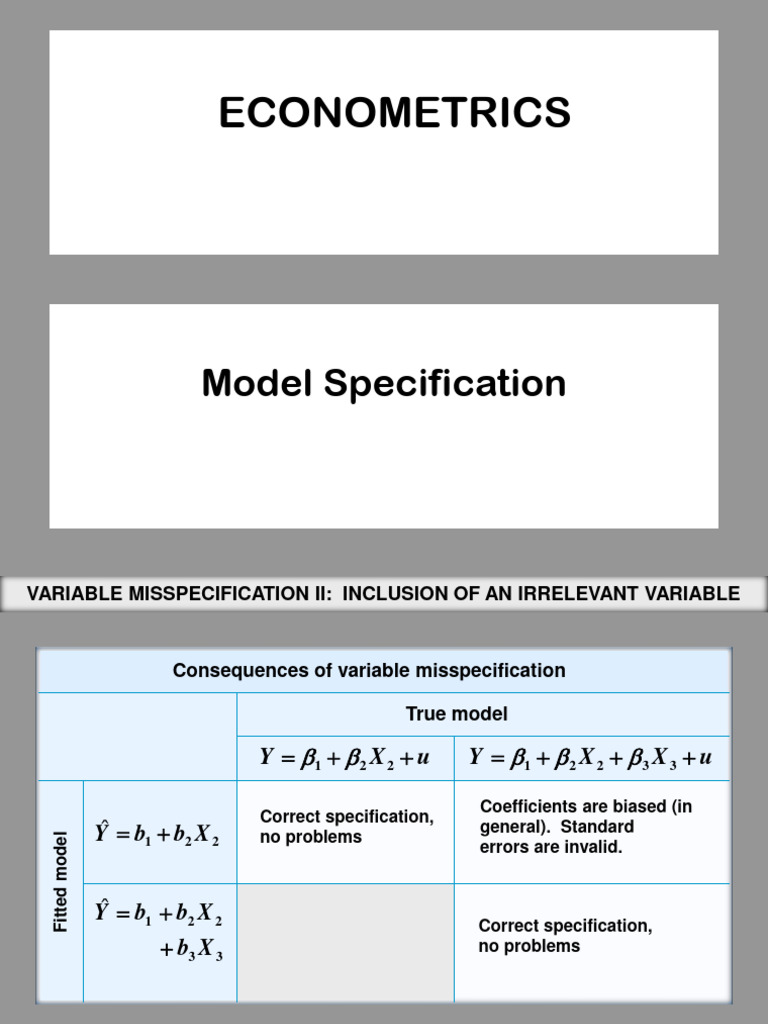 ECONOMETRICS

Model Specification

VARIABLE MISSPECIFICATION II: INCLUSION OF AN IRRELEVANT VARIABLE

Consequences of variable misspecification

| | | True model | |
|---|---|---|---|
| | | $Y = \beta_1 + \beta_2 X_2 + u$ | $Y = \beta_1 + \beta_2 X_2 + \beta_3 X_3 + u$ |
| Fitted model | $\hat{Y} = b_1 + b_2 X_2$ | Correct specification, no problems | Coefficients are biased (in general). Standard errors are invalid. |
| | $\hat{Y} = b_1 + b_2 X_2 + b_3 X_3$ | | Correct specification, no problems |